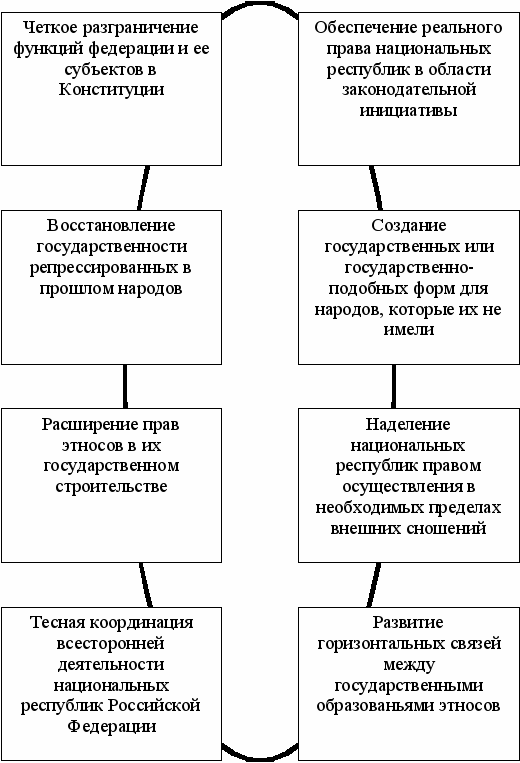 Четкое разграничение функций федерации и ее субъектов в Конституции

Восстановление государственности репрессированных в прошлом народов

Расширение прав этносов в их государственном строительстве

Тесная координация всесторонней деятельности национальных республик Российской Федерации

Обеспечение реального права национальных республик в области законодательной инициативы

Создание государственных или государственно-подобных форм для народов, которые их не имели

Наделение национальных республик правом осуществления в необходимых пределах внешних сношений

Развитие горизонтальных связей между государственными образованьями этносов